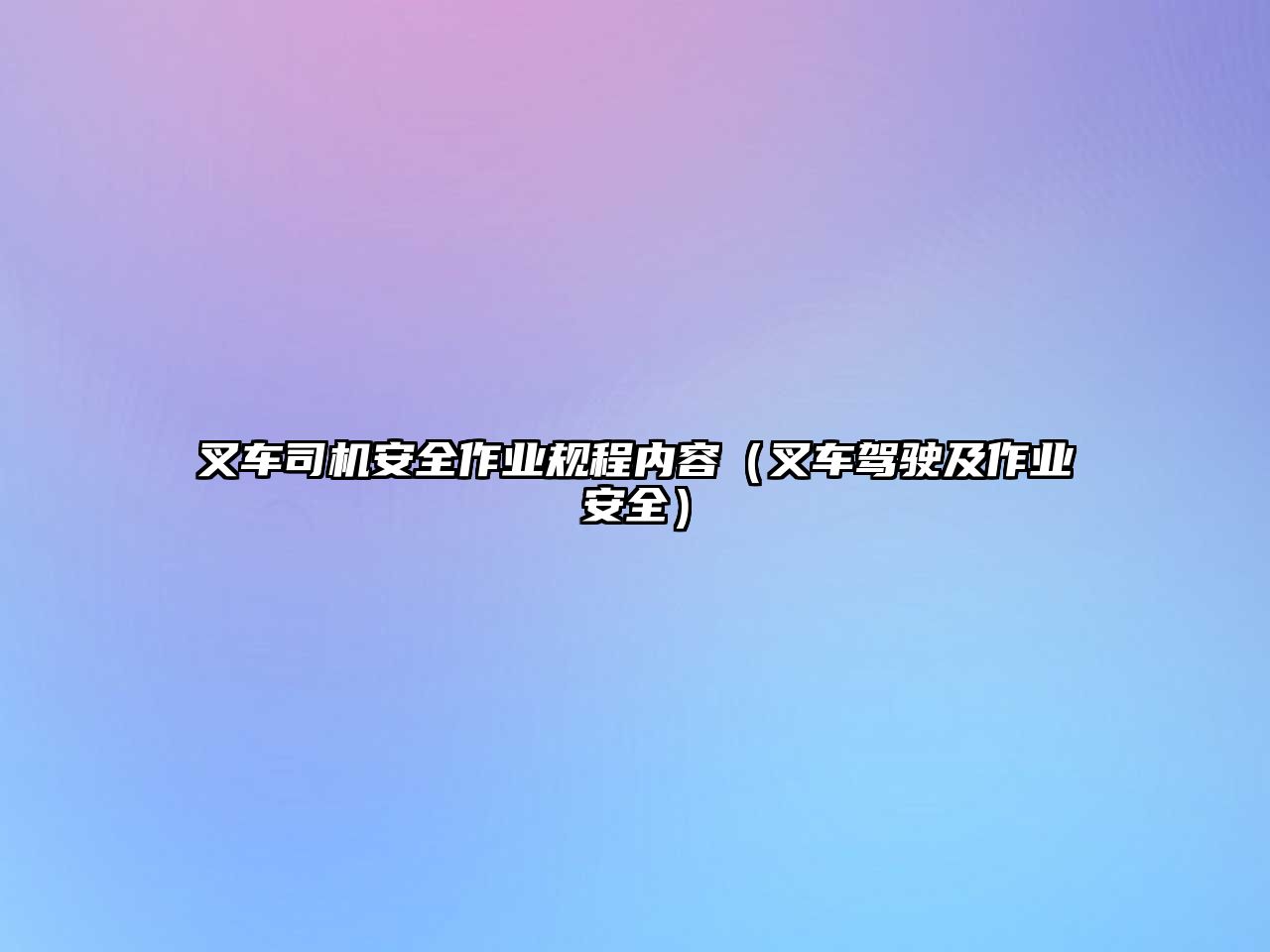 叉车司机安全作业规程内容（叉车驾驶及作业安全）